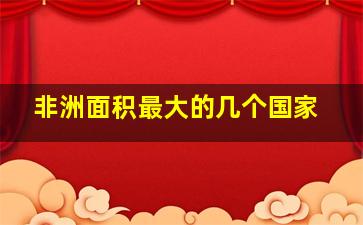 非洲面积最大的几个国家